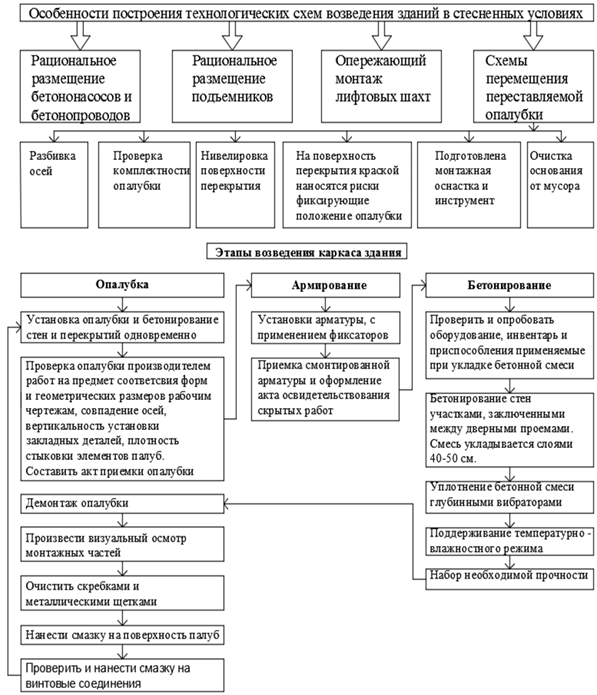 Особенности построения технологических схем возведения зданий в стесненных условиях

Рациональное размещение бетононасосов и бетонопроводов

Рациональное размещение подъемников

Опережающий монтаж лифтовых шахт

Схемы перемещения переставляемой опалубки

Разбивка осей

Проверка комплектности опалубки

Нивелировка поверхности перекрытия

На поверхность перекрытия краской наносятся риски фиксирующие положение опалубки

Подготовлена монтажная оснастка и инструмент

Очистка основания от мусора

Этапы возведения каркаса здания

Опалубка

Установка опалубки и бетонирование стен и перекрытий одновременно

Проверка опалубки производителем работ на предмет соответсвия форм и геометрических размеров рабочим чертежам, совпадение осей, вертикальность установки закладных деталей, плотность стыковки элементов палуб. Составить акт приемки опалубки

Демонтаж опалубки

Произвести визуальный осмотр монтажных частей

Очистить скребками и металлическими щетками

Нанести смазку на поверхность палуб

Проверить и нанести смазку на винтовые соединения

Армирование

Установки арматуры, с применением фиксаторов

Приемка смонтированной арматуры и оформление акта освидетельствования скрытых работ

Бетонирование

Проверить и опробовать оборудование, инвентарь и приспособления применяемые при укладке бетонной смеси

Бетонирование стен участками, заключенными между дверными проемами. Смесь укладывается слоями 40-50 см.

Уплотнение бетонной смеси глубинными вибраторами

Поддерживание температурно - влажностного режима

Набор необходимой прочности